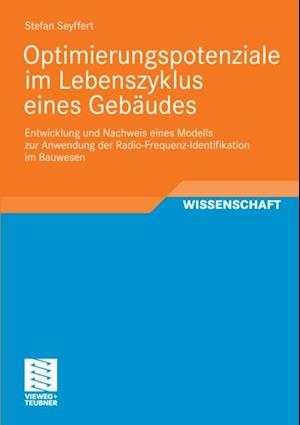 Stefan Seyffert

Optimierungspotenziale im Lebenszyklus eines Gebäudes

Entwicklung und Nachweis eines Modells zur Anwendung der Radio-Frequenz-Identifikation im Bauwesen

WISSENSCHAFT

VIEWEG+
TEUBNER